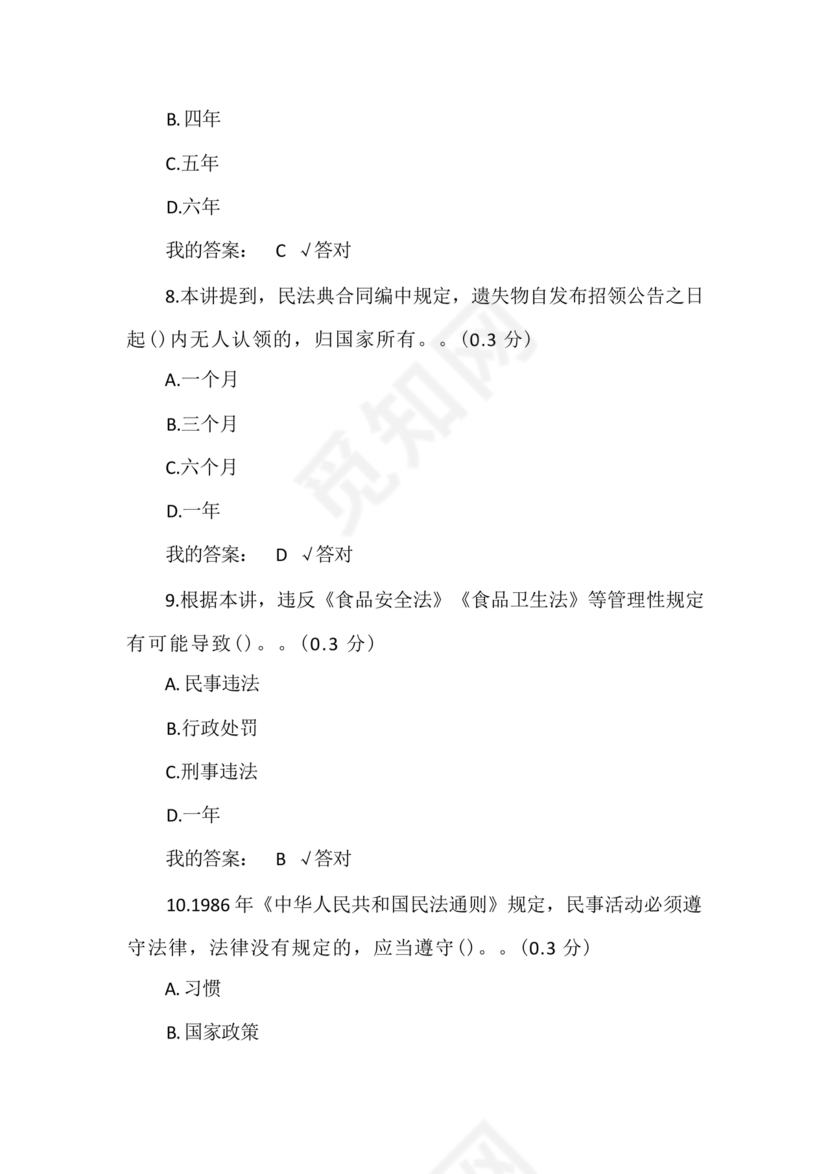 B. 四年

C.五年

D.六年

我的答案： C √答对

8.本讲提到，民法典合同编中规定，遗失物自发布招领公告之日起()内无人认领的，归国家所有。。(0.3 分)

A.一个月

B.三个月

C.六个月

D.一年

我的答案： D √答对

9.根据本讲，违反《食品安全法》《食品卫生法》等管理性规定有可能导致()。。(0.3 分)

A. 民事违法

B.行政处罚

C.刑事违法

D.一年

我的答案： B √答对

10.1986 年《中华人民共和国民法通则》规定，民事活动必须遵守法律，法律没有规定的，应当遵守()。。(0.3 分)

A. 习惯

B. 国家政策

觅知网